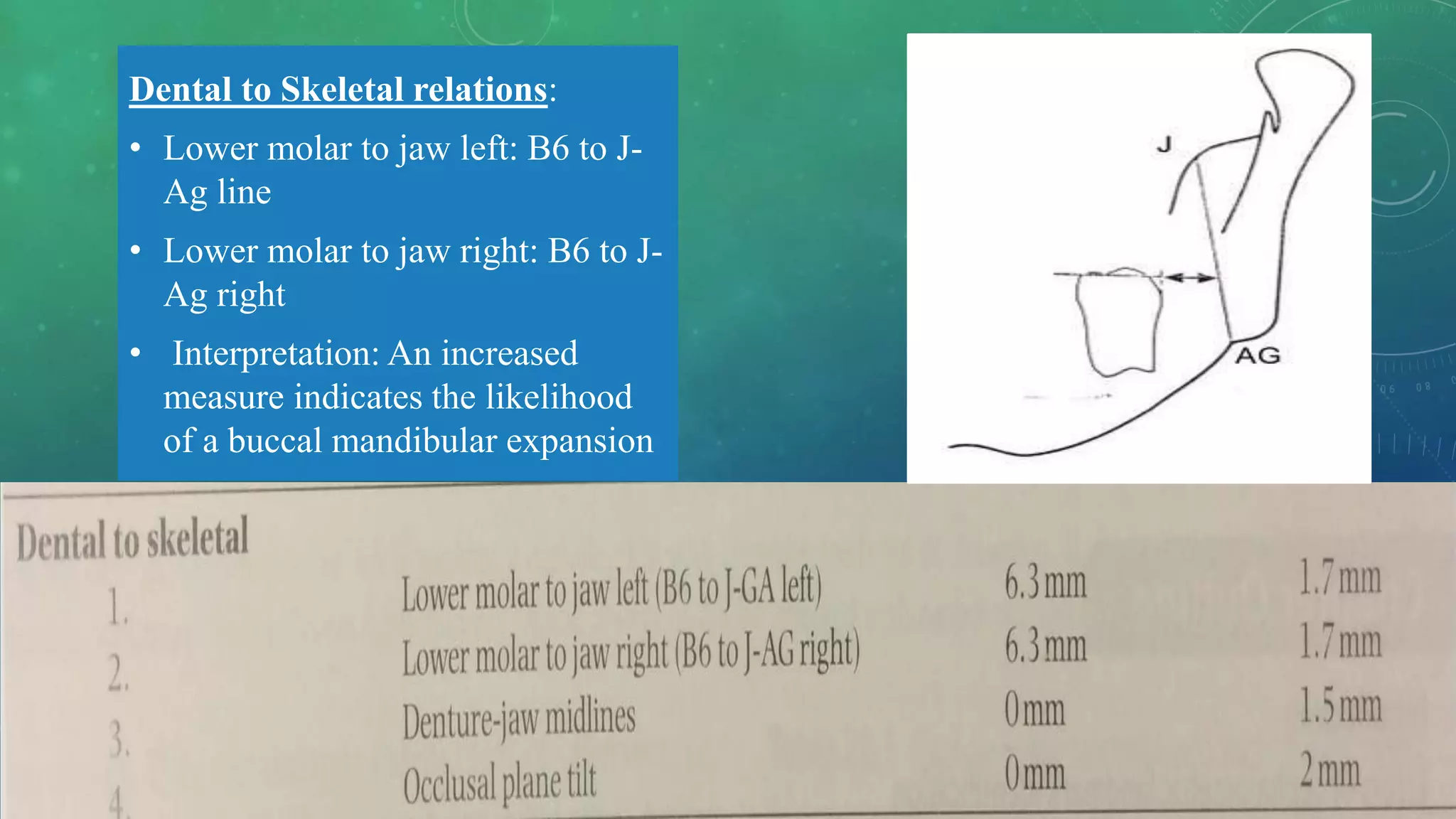 Dental to Skeletal relations:

• Lower molar to jaw left: B6 to J-Ag line

• Lower molar to jaw right: B6 to J-Ag right

• Interpretation: An increased measure indicates the likelihood of a buccal mandibular expansion

J

AG

Dental to skeletal

| 1. | Lower molar to jaw left (B6 to J-GA left) | 6.3 mm | 1.7 mm |
|---|---|---|---|
| 2. | Lower molar to jaw right (B6 to J-AG right) | 6.3 mm | 1.7 mm |
| 3. | Denture-jaw midlines | 0 mm | 1.5 mm |
| 4. | Occlusal plane tilt | 0 mm | 2 mm |